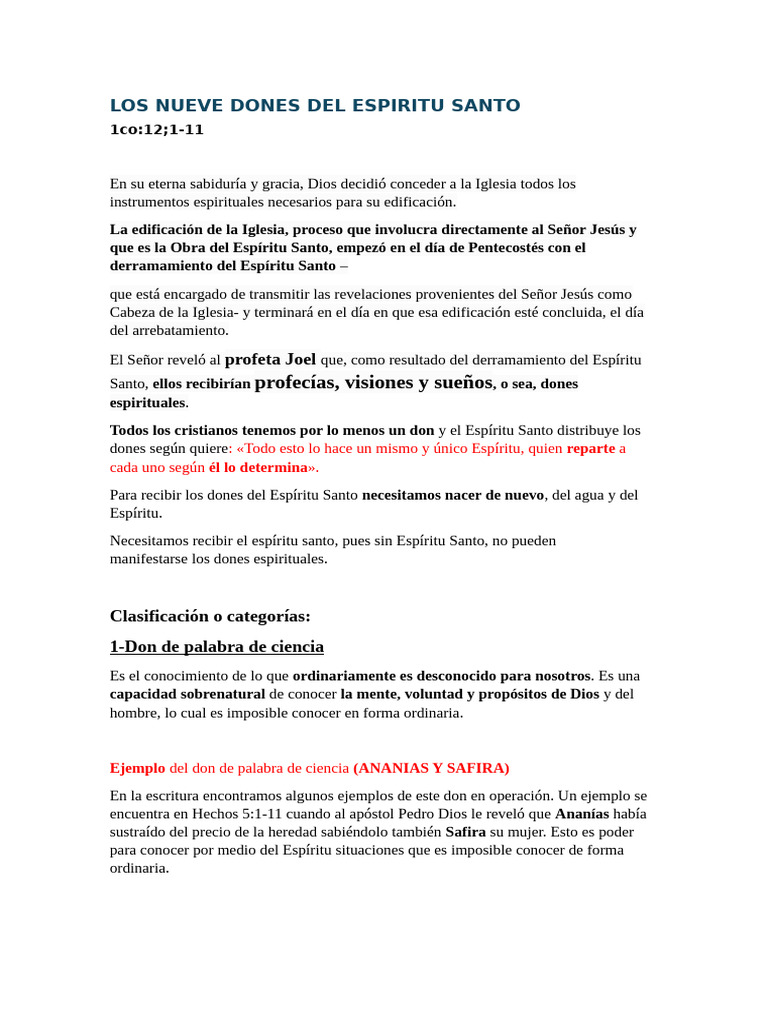 LOS NUEVE DONES DEL ESPIRITU SANTO
1co:12;1-11

En su eterna sabiduría y gracia, Dios decidió conceder a la Iglesia todos los instrumentos espirituales necesarios para su edificación.

La edificación de la Iglesia, proceso que involucra directamente al Señor Jesús y que es la Obra del Espíritu Santo, empezó en el día de Pentecostés con el derramamiento del Espíritu Santo –

que está encargado de transmitir las revelaciones provenientes del Señor Jesús como Cabeza de la Iglesia- y terminará en el día en que esa edificación esté concluida, el día del arrebatamiento.

El Señor reveló al profeta Joel que, como resultado del derramamiento del Espíritu Santo, ellos recibirían profecías, visiones y sueños, o sea, dones espirituales.

Todos los cristianos tenemos por lo menos un don y el Espíritu Santo distribuye los dones según quiere: «Todo esto lo hace un mismo y único Espíritu, quien reparte a cada uno según él lo determina».

Para recibir los dones del Espíritu Santo necesitamos nacer de nuevo, del agua y del Espíritu.

Necesitamos recibir el espíritu santo, pues sin Espíritu Santo, no pueden manifestarse los dones espirituales.

Clasificación o categorías:

1-Don de palabra de ciencia

Es el conocimiento de lo que ordinariamente es desconocido para nosotros. Es una capacidad sobrenatural de conocer la mente, voluntad y propósitos de Dios y del hombre, lo cual es imposible conocer en forma ordinaria.

Ejemplo del don de palabra de ciencia (ANANIAS Y SAFIRA)

En la escritura encontramos algunos ejemplos de este don en operación. Un ejemplo se encuentra en Hechos 5:1-11 cuando al apóstol Pedro Dios le reveló que Ananías había sustraído del precio de la heredad sabiéndolo también Safira su mujer. Esto es poder para conocer por medio del Espíritu situaciones que es imposible conocer de forma ordinaria.